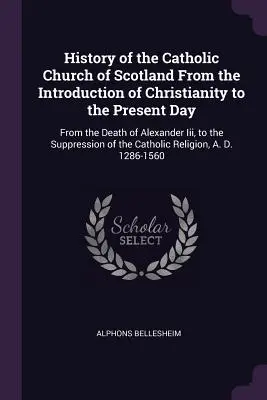 History of the Catholic Church of Scotland From the Introduction of Christianity to the Present Day

From the Death of Alexander Iii, to the Suppression of the Catholic Religion, A. D. 1286-1560

Scholar SELECT

ALPHONS BELLESHEIM